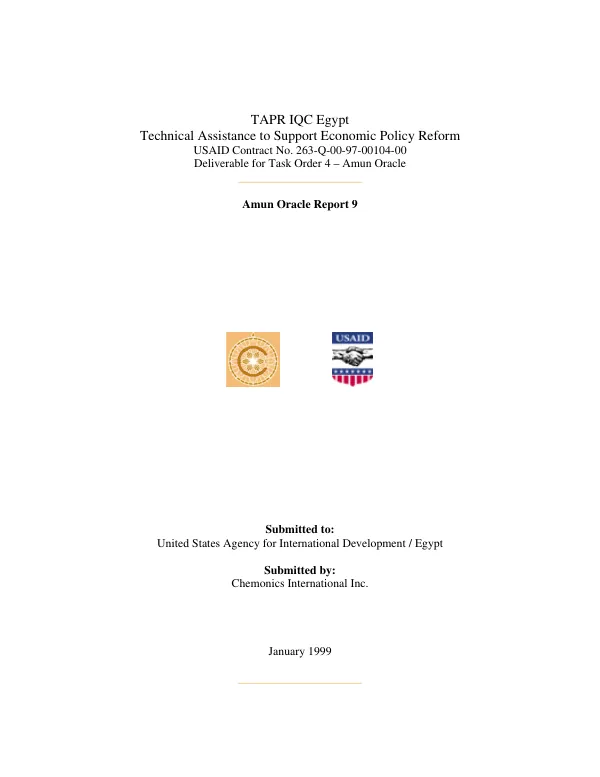 TAPR IQC Egypt
Technical Assistance to Support Economic Policy Reform
USAID Contract No. 263-Q-00-97-00104-00
Deliverable for Task Order 4 – Amun Oracle

Amun Oracle Report 9

USAID

Submitted to:
United States Agency for International Development / Egypt

Submitted by:
Chemonics International Inc.

January 1999